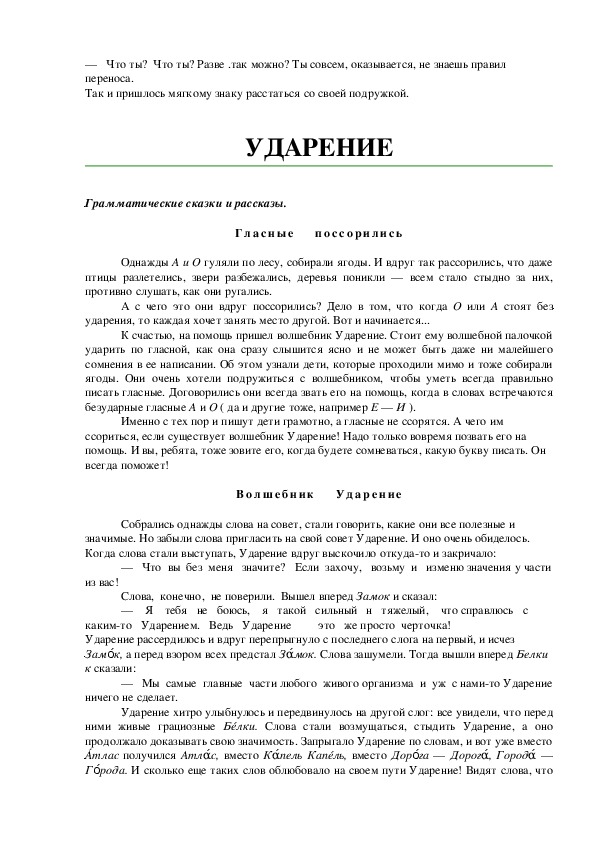 — Что ты? Что ты? Разве .так можно? Ты совсем, оказывается, не знаешь правил переноса.
Так и пришлось мягкому знаку расстаться со своей подружкой.

УДАРЕНИЕ

Грамматические сказки и рассказы.

Гласные поссорились

Однажды А и О гуляли по лесу, собирали ягоды. И вдруг так рассорились, что даже птицы разлетелись, звери разбежались, деревья поникли — всем стало стыдно за них, противно слушать, как они ругались.

А с чего это они вдруг поссорились? Дело в том, что когда О или А стоят без ударения, то каждая хочет занять место другой. Вот и начинается...

К счастью, на помощь пришел волшебник Ударение. Стоит ему волшебной палочкой ударить по гласной, как она сразу слышится ясно и не может быть даже ни малейшего сомнения в ее написании. Об этом узнали дети, которые проходили мимо и тоже собирали ягоды. Они очень хотели подружиться с волшебником, чтобы уметь всегда правильно писать гласные. Договорились они всегда звать его на помощь, когда в словах встречаются безударные гласные А и О ( да и другие тоже, например Е — И ).

Именно с тех пор и пишут дети грамотно, а гласные не ссорятся. А чего им ссориться, если существует волшебник Ударение! Надо только вовремя позвать его на помощь. И вы, ребята, тоже зовите его, когда будете сомневаться, какую букву писать. Он всегда поможет!

Волшебник Ударение

Собрались однажды слова на совет, стали говорить, какие они все полезные и значимые. Но забыли слова пригласить на свой совет Ударение. И оно очень обиделось. Когда слова стали выступать, Ударение вдруг выскочило откуда-то и закричало:

— Что вы без меня значите? Если захочу, возьму и изменю значения у части из вас!

Слова, конечно, не поверили. Вышел вперед Замок и сказал:

— Я тебя не боюсь, я такой сильный и тяжелый, что справлюсь с каким-то Ударением. Ведь Ударение это же просто черточка!
Ударение рассердилось и вдруг перепрыгнуло с последнего слога на первый, и исчез Замо́к, а перед взором всех предстал За́мок. Слова зашумели. Тогда вышли вперед Белки к сказали:

— Мы самые главные части любого живого организма и уж с нами-то Ударение ничего не сделает.

Ударение хитро улыбнулось и передвинулось на другой слог: все увидели, что перед ними живые грациозные Бе́лки. Слова стали возмущаться, стыдить Ударение, а оно продолжало доказывать свою значимость. Запрыгало Ударение по словам, и вот уже вместо А́тлас получился Атла́с, вместо Ка́пель Капе́ль, вместо Доро́га — Дорога́, Города́ — Го́рода. И сколько еще таких слов облюбовало на своем пути Ударение! Видят слова, что